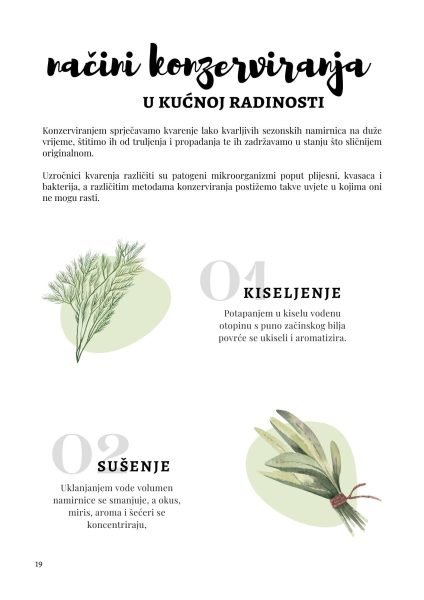 načini konzerviranja

U KUĆNOJ RADINOSTI

Konzerviranjem sprječavamo kvarenje lako kvarljivih sezonskih namirnica na duže vrijeme, štitimo ih od truljenja i propadanja te ih zadržavamo u stanju što sličnijem originalnom.

Uzročnici kvarenja različiti su patogeni mikroorganizmi poput plijesni, kvasaca i bakterija, a različitim metodama konzerviranja postižemo takve uvjete u kojima oni ne mogu rasti.

01

KISELJENJE

Potapanjem u kiselu vodenu otopinu s puno začinskog bilja povrće se ukiseli i aromatizira.

02

SUŠENJE

Uklanjanjem vode volumen namirnice se smanjuje, a okus, miris, aroma i šećeri se koncentriraju,

19